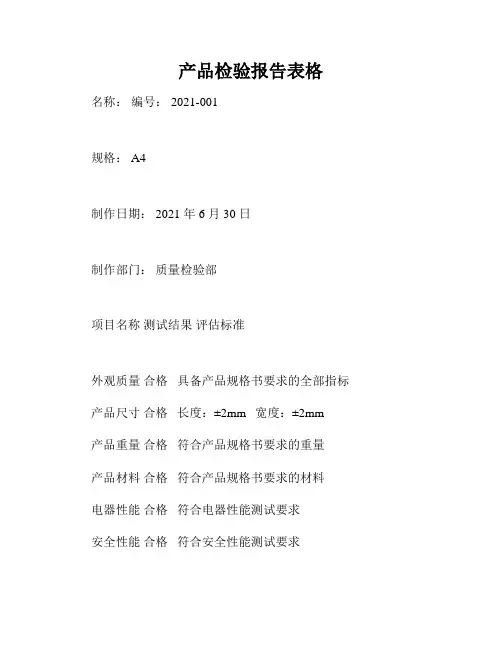 产品检验报告表格

名称： 编号： 2021-001

规格： A4

制作日期： 2021 年 6 月 30 日

制作部门： 质量检验部

项目名称 测试结果 评估标准

外观质量 合格 具备产品规格书要求的全部指标

产品尺寸 合格 长度：±2mm 宽度：±2mm

产品重量 合格 符合产品规格书要求的重量

产品材料 合格 符合产品规格书要求的材料

电器性能 合格 符合电器性能测试要求

安全性能 合格 符合安全性能测试要求